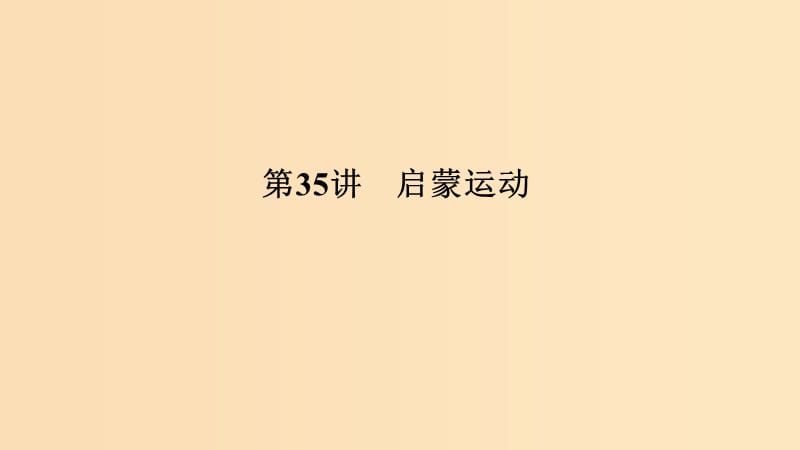 第35讲　启蒙运动